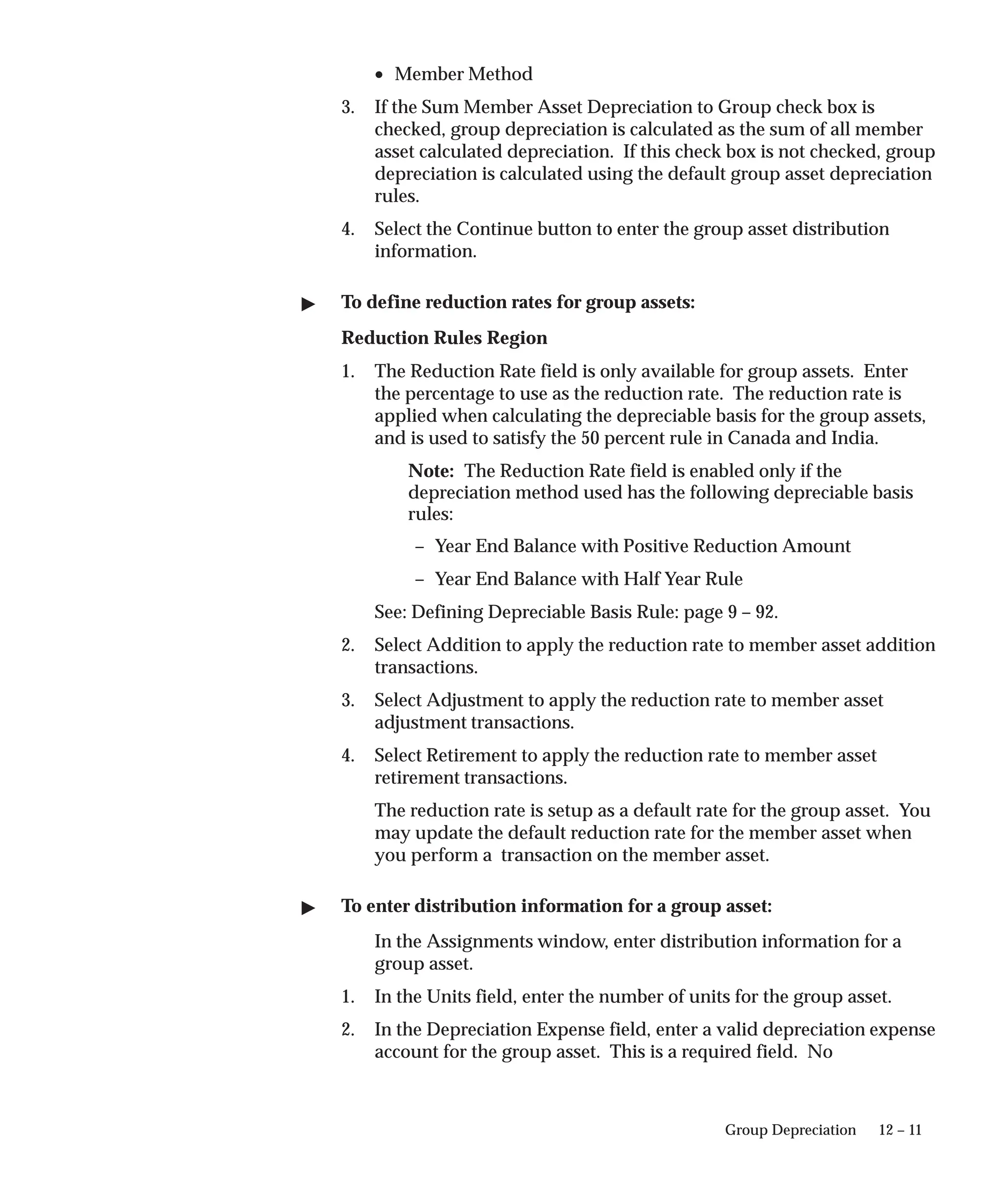 • Member Method

3. If the Sum Member Asset Depreciation to Group check box is checked, group depreciation is calculated as the sum of all member asset calculated depreciation. If this check box is not checked, group depreciation is calculated using the default group asset depreciation rules.

4. Select the Continue button to enter the group asset distribution information.

▶ To define reduction rates for group assets:

Reduction Rules Region

1. The Reduction Rate field is only available for group assets. Enter the percentage to use as the reduction rate. The reduction rate is applied when calculating the depreciable basis for the group assets, and is used to satisfy the 50 percent rule in Canada and India.

Note: The Reduction Rate field is enabled only if the depreciation method used has the following depreciable basis rules:

– Year End Balance with Positive Reduction Amount

– Year End Balance with Half Year Rule

See: Defining Depreciable Basis Rule: page 9 – 92.

2. Select Addition to apply the reduction rate to member asset addition transactions.

3. Select Adjustment to apply the reduction rate to member asset adjustment transactions.

4. Select Retirement to apply the reduction rate to member asset retirement transactions.

The reduction rate is setup as a default rate for the group asset. You may update the default reduction rate for the member asset when you perform a transaction on the member asset.

▶ To enter distribution information for a group asset:

In the Assignments window, enter distribution information for a group asset.

1. In the Units field, enter the number of units for the group asset.

2. In the Depreciation Expense field, enter a valid depreciation expense account for the group asset. This is a required field. No

Group Depreciation 12 – 11